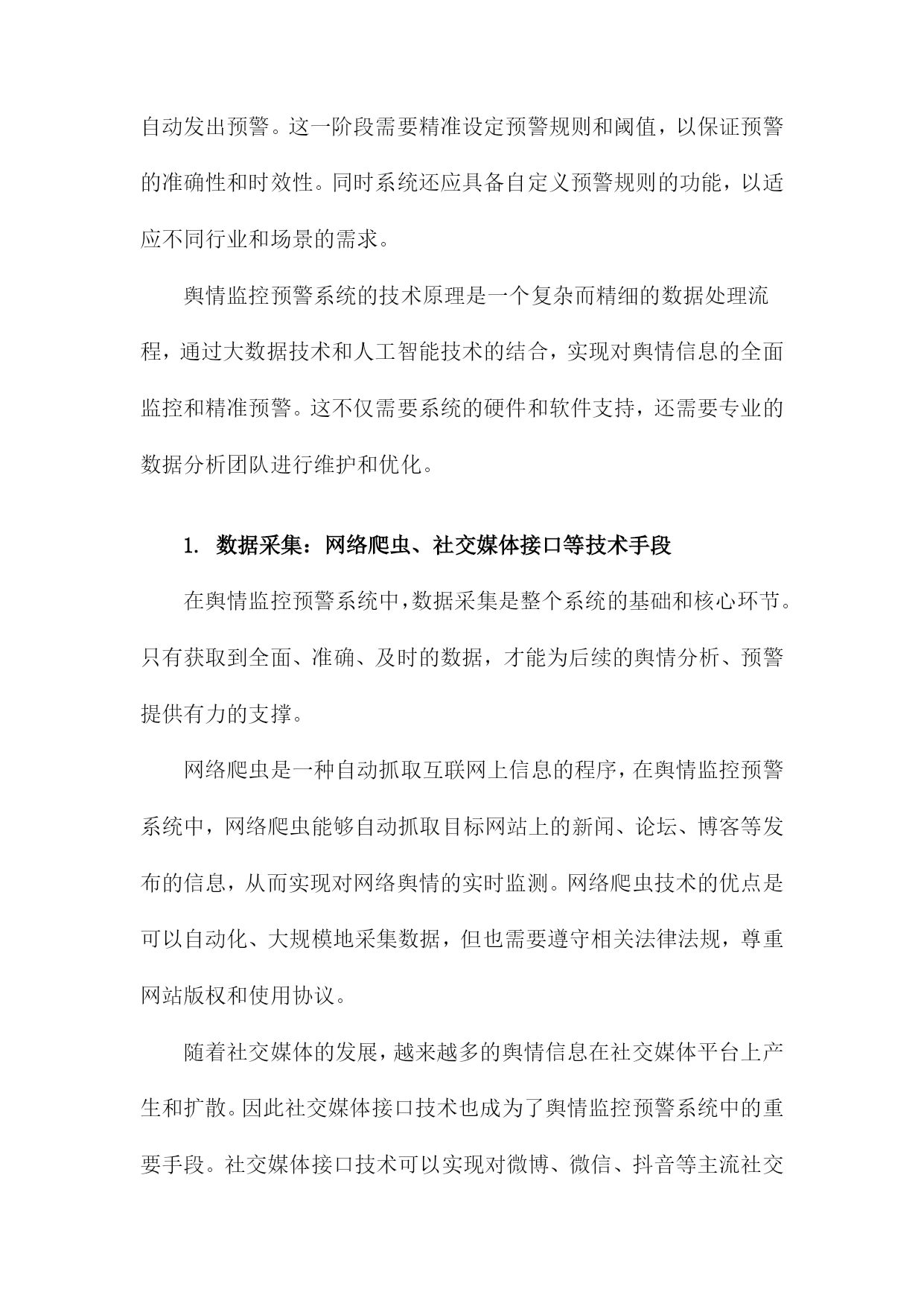 自动发出预警。这一阶段需要精准设定预警规则和阈值，以保证预警的准确性和时效性。同时系统还应具备自定义预警规则的功能，以适应不同行业和场景的需求。

舆情监控预警系统的技术原理是一个复杂而精细的数据处理流程，通过大数据技术和人工智能技术的结合，实现对舆情信息的全面监控和精准预警。这不仅需要系统的硬件和软件支持，还需要专业的数据分析团队进行维护和优化。

1. 数据采集：网络爬虫、社交媒体接口等技术手段

在舆情监控预警系统中，数据采集是整个系统的基础和核心环节。只有获取到全面、准确、及时的数据，才能为后续的舆情分析、预警提供有力的支撑。

网络爬虫是一种自动抓取互联网上信息的程序，在舆情监控预警系统中，网络爬虫能够自动抓取目标网站上的新闻、论坛、博客等发布的信息，从而实现对网络舆情的实时监测。网络爬虫技术的优点是可以自动化、大规模地采集数据，但也需要遵守相关法律法规，尊重网站版权和使用协议。

随着社交媒体的发展，越来越多的舆情信息在社交媒体平台上产生和扩散。因此社交媒体接口技术也成为了舆情监控预警系统中的重要手段。社交媒体接口技术可以实现对微博、微信、抖音等主流社交